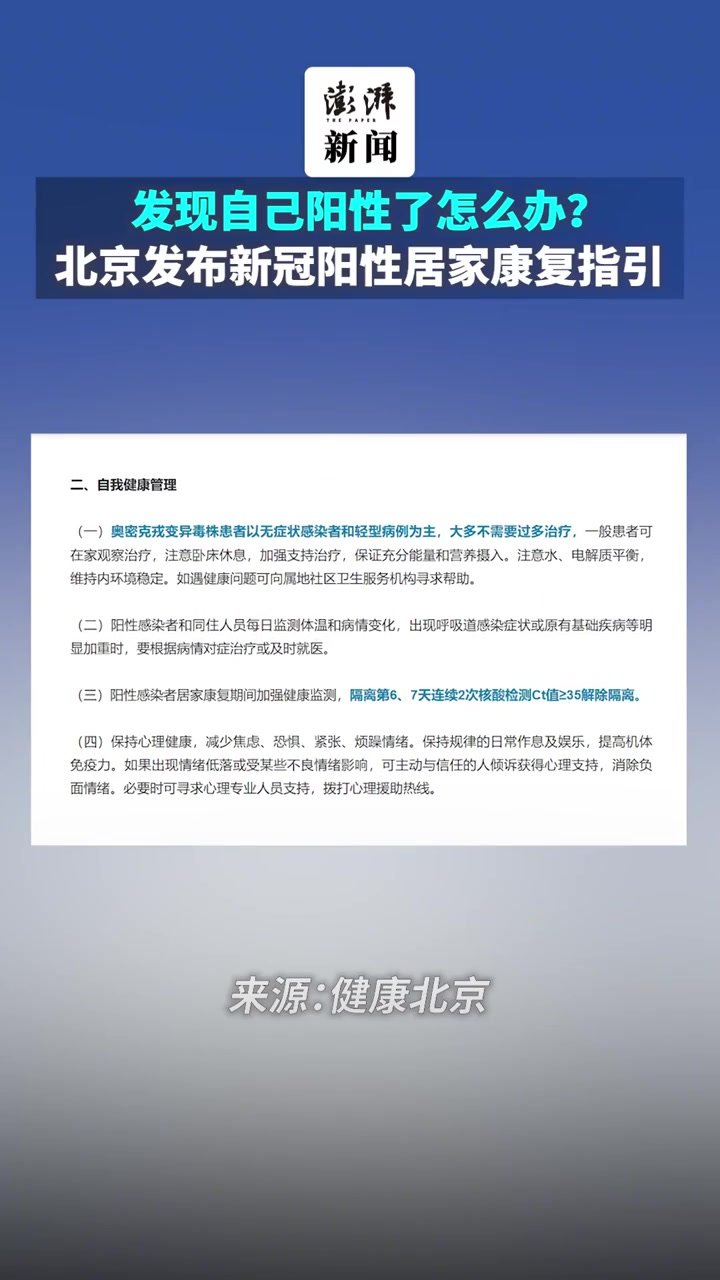 澎湃
THE PAPER
新闻

发现自己阳性了怎么办？
北京发布新冠阳性居家康复指引

二、自我健康管理

（一）奥密克戎变异毒株患者以无症状感染者和轻型病例为主，大多不需要过多治疗，一般患者可在家观察治疗，注意卧床休息，加强支持治疗，保证充分能量和营养摄入。注意水、电解质平衡，维持内环境稳定。如遇健康问题可向属地社区卫生服务机构寻求帮助。

（二）阳性感染者和同住人员每日监测体温和病情变化，出现呼吸道感染症状或原有基础疾病等明显加重时，要根据病情对症治疗或及时就医。

（三）阳性感染者居家康复期间加强健康监测，隔离第6、7天连续2次核酸检测Ct值≥35解除隔离。

（四）保持心理健康，减少焦虑、恐惧、紧张、烦躁情绪。保持规律的日常作息及娱乐，提高机体免疫力。如果出现情绪低落或受某些不良情绪影响，可主动与信任的人倾诉获得心理支持，消除负面情绪。必要时可寻求心理专业人员支持，拨打心理援助热线。

来源：健康北京